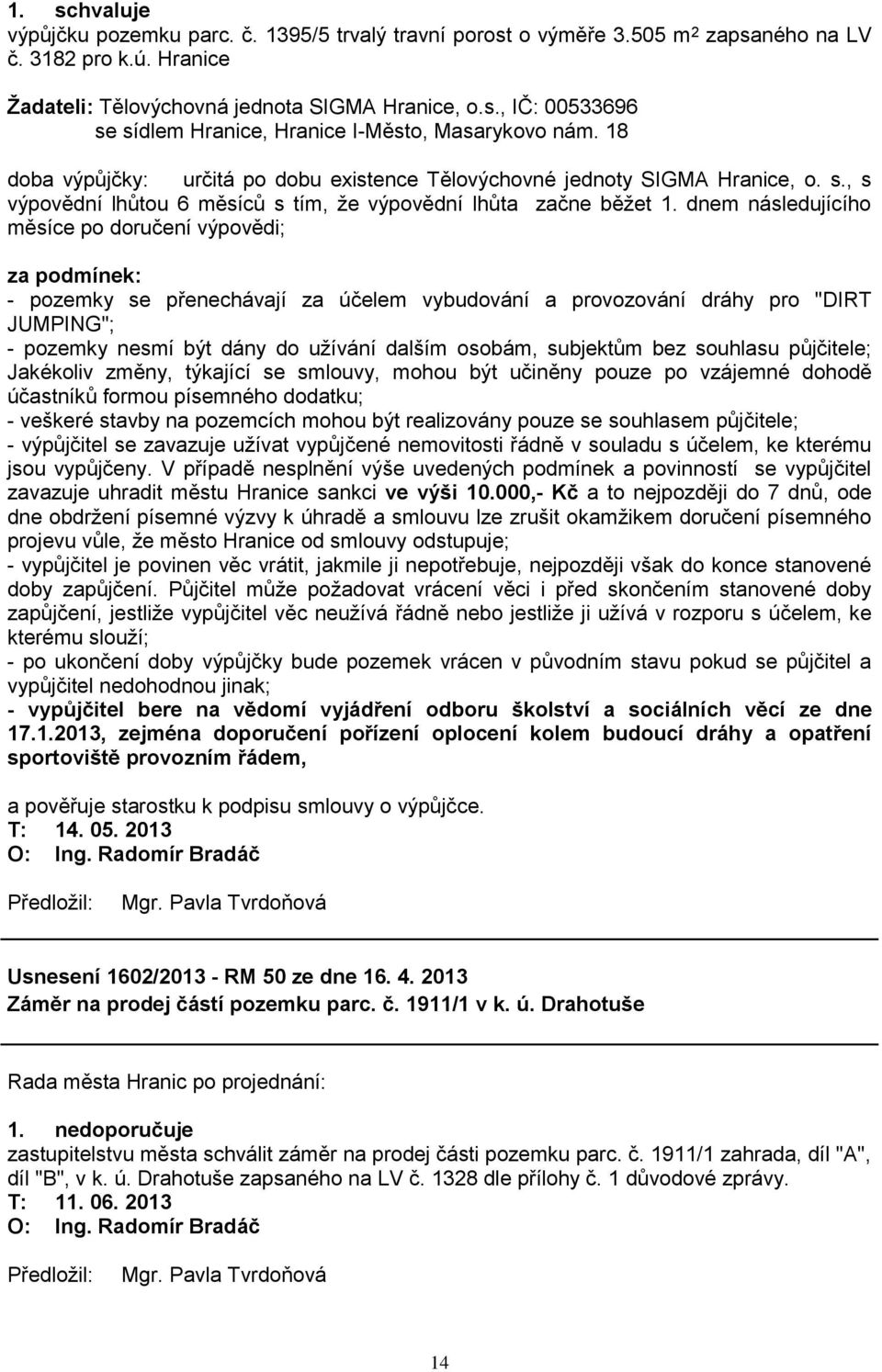 1. schvaluje
výpůjčku pozemku parc. č. 1395/5 trvalý travní porost o výměře 3.505 m$^2$ zapsaného na LV č. 3182 pro k.ú. Hranice

Žadateli: Tělovýchovná jednota SIGMA Hranice, o.s., IČ: 00533696
se sídlem Hranice, Hranice I-Město, Masarykovo nám. 18

doba výpůjčky: určitá po dobu existence Tělovýchovné jednoty SIGMA Hranice, o. s., s výpovědní lhůtou 6 měsíců s tím, že výpovědní lhůta začne běžet 1. dnem následujícího měsíce po doručení výpovědi;

za podmínek:
- pozemky se přenechávají za účelem vybudování a provozování dráhy pro "DIRT JUMPING";
- pozemky nesmí být dány do užívání dalším osobám, subjektům bez souhlasu půjčitele; Jakékoliv změny, týkající se smlouvy, mohou být učiněny pouze po vzájemné dohodě účastníků formou písemného dodatku;
- veškeré stavby na pozemcích mohou být realizovány pouze se souhlasem půjčitele;
- výpůjčitel se zavazuje užívat vypůjčené nemovitosti řádně v souladu s účelem, ke kterému jsou vypůjčeny. V případě nesplnění výše uvedených podmínek a povinností se vypůjčitel zavazuje uhradit městu Hranice sankci ve výši 10.000,- Kč a to nejpozději do 7 dnů, ode dne obdržení písemné výzvy k úhradě a smlouvu lze zrušit okamžikem doručení písemného projevu vůle, že město Hranice od smlouvy odstupuje;
- vypůjčitel je povinen věc vrátit, jakmile ji nepotřebuje, nejpozději však do konce stanovené doby zapůjčení. Půjčitel může požadovat vrácení věci i před skončením stanovené doby zapůjčení, jestliže vypůjčitel věc neužívá řádně nebo jestliže ji užívá v rozporu s účelem, ke kterému slouží;
- po ukončení doby výpůjčky bude pozemek vrácen v původním stavu pokud se půjčitel a vypůjčitel nedohodnou jinak;
- vypůjčitel bere na vědomí vyjádření odboru školství a sociálních věcí ze dne 17.1.2013, zejména doporučení pořízení oplocení kolem budoucí dráhy a opatření sportoviště provozním řádem,

a pověřuje starostku k podpisu smlouvy o výpůjčce.
T: 14. 05. 2013
O: Ing. Radomír Bradáč

Předložil: Mgr. Pavla Tvrdoňová

Usnesení 1602/2013 - RM 50 ze dne 16. 4. 2013
Záměr na prodej částí pozemku parc. č. 1911/1 v k. ú. Drahotuše

Rada města Hranic po projednání:

1. nedoporučuje
zastupitelstvu města schválit záměr na prodej části pozemku parc. č. 1911/1 zahrada, díl "A", díl "B", v k. ú. Drahotuše zapsaného na LV č. 1328 dle přílohy č. 1 důvodové zprávy.
T: 11. 06. 2013
O: Ing. Radomír Bradáč

Předložil: Mgr. Pavla Tvrdoňová

14